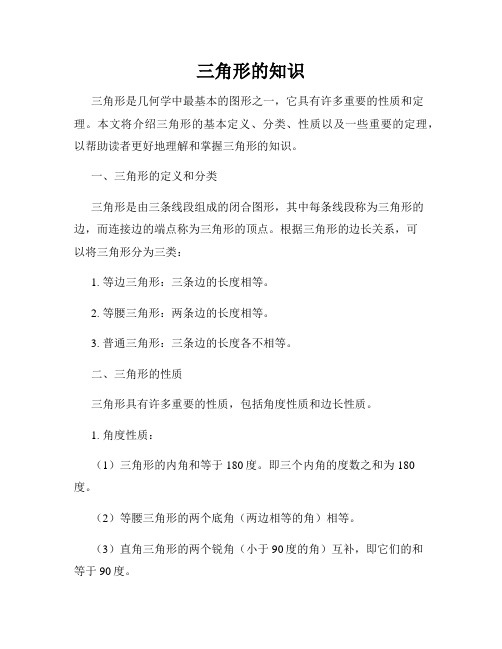 三角形的知识

三角形是几何学中最基本的图形之一，它具有许多重要的性质和定理。本文将介绍三角形的基本定义、分类、性质以及一些重要的定理，以帮助读者更好地理解和掌握三角形的知识。

一、三角形的定义和分类

三角形是由三条线段组成的闭合图形，其中每条线段称为三角形的边，而连接边的端点称为三角形的顶点。根据三角形的边长关系，可以将三角形分为三类：

1. 等边三角形：三条边的长度相等。

2. 等腰三角形：两条边的长度相等。

3. 普通三角形：三条边的长度各不相等。

二、三角形的性质

三角形具有许多重要的性质，包括角度性质和边长性质。

1. 角度性质：

（1）三角形的内角和等于 180 度。即三个内角的度数之和为 180 度。

（2）等腰三角形的两个底角（两边相等的角）相等。

（3）直角三角形的两个锐角（小于 90 度的角）互补，即它们的和等于 90 度。